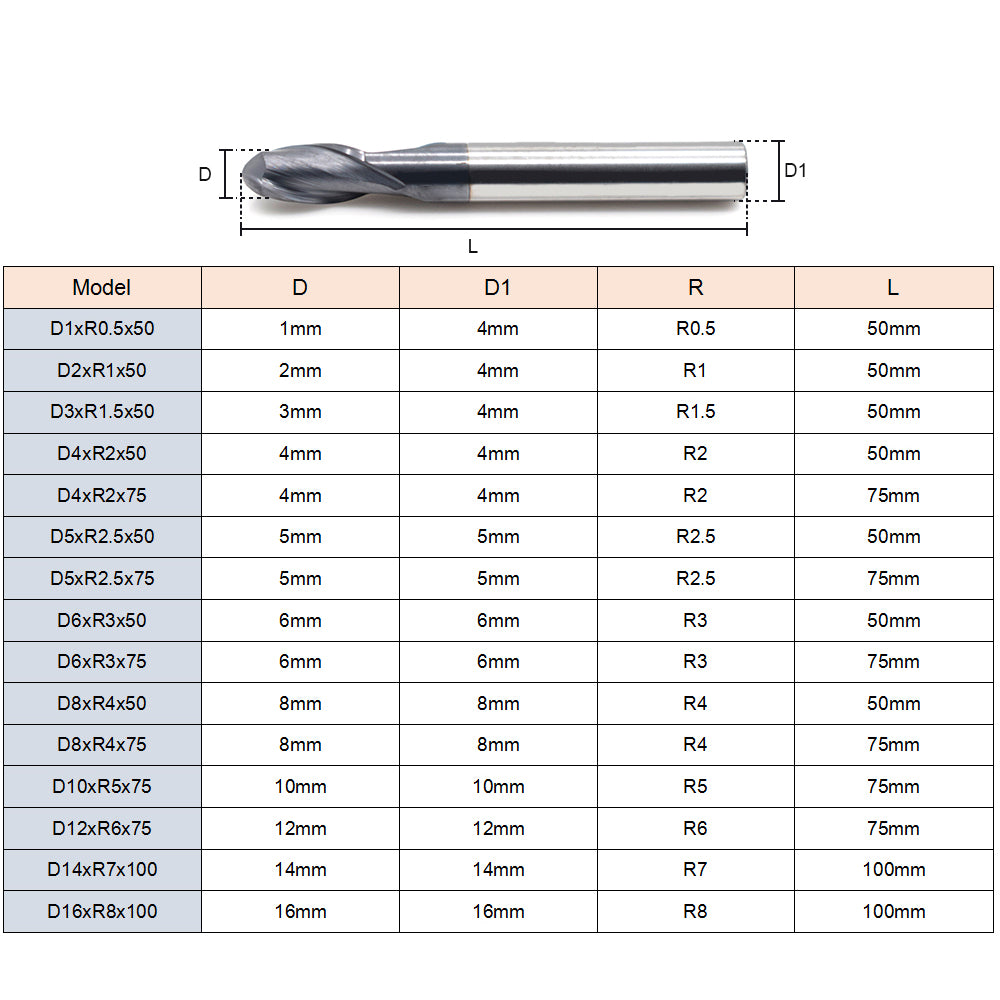 D

D1

L

| Model | D | D1 | R | L |
|---|---|---|---|---|
| D1xR0.5x50 | 1mm | 4mm | R0.5 | 50mm |
| D2xR1x50 | 2mm | 4mm | R1 | 50mm |
| D3xR1.5x50 | 3mm | 4mm | R1.5 | 50mm |
| D4xR2x50 | 4mm | 4mm | R2 | 50mm |
| D4xR2x75 | 4mm | 4mm | R2 | 75mm |
| D5xR2.5x50 | 5mm | 5mm | R2.5 | 50mm |
| D5xR2.5x75 | 5mm | 5mm | R2.5 | 75mm |
| D6xR3x50 | 6mm | 6mm | R3 | 50mm |
| D6xR3x75 | 6mm | 6mm | R3 | 75mm |
| D8xR4x50 | 8mm | 8mm | R4 | 50mm |
| D8xR4x75 | 8mm | 8mm | R4 | 75mm |
| D10xR5x75 | 10mm | 10mm | R5 | 75mm |
| D12xR6x75 | 12mm | 12mm | R6 | 75mm |
| D14xR7x100 | 14mm | 14mm | R7 | 100mm |
| D16xR8x100 | 16mm | 16mm | R8 | 100mm |